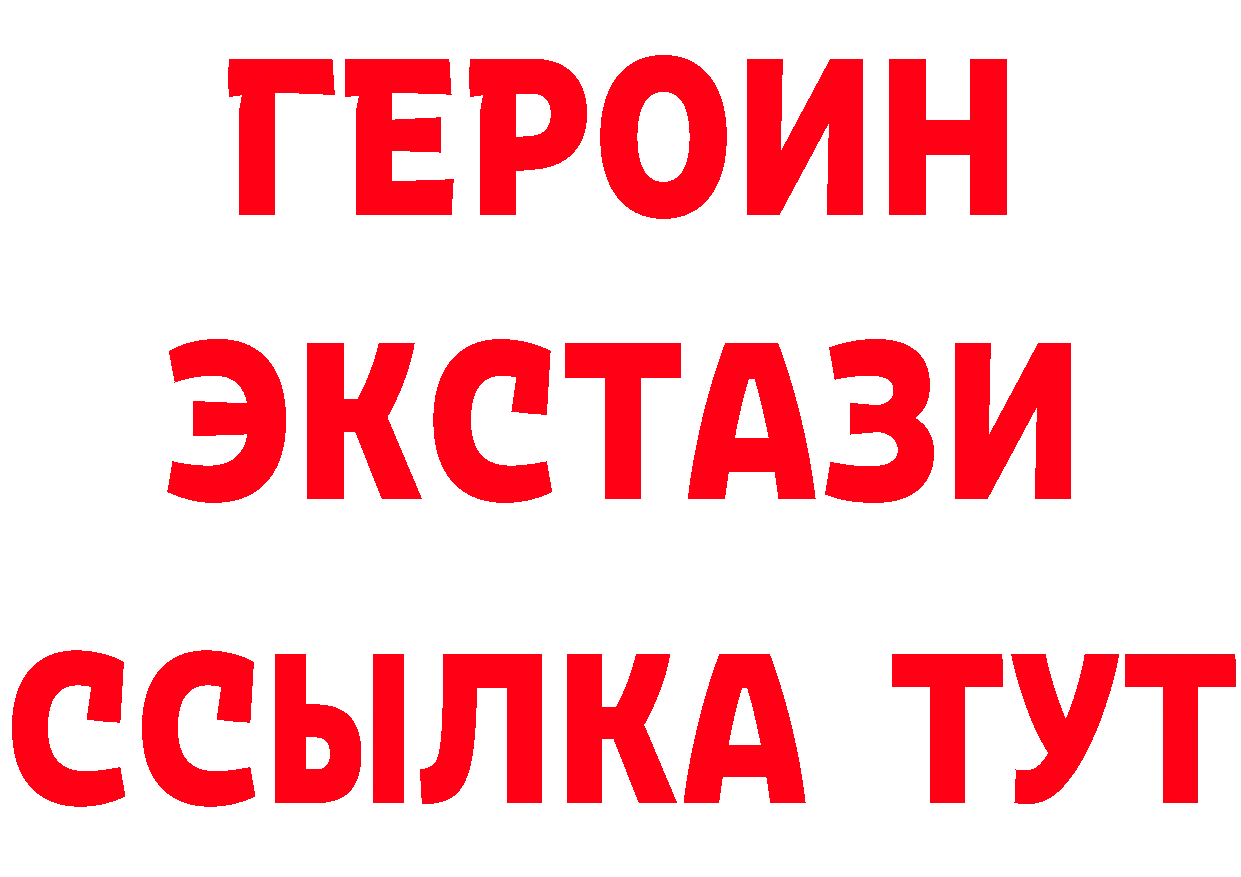 ГЕРОИН
ЭКСТАЗИ
ССЫЛКА ТУТ